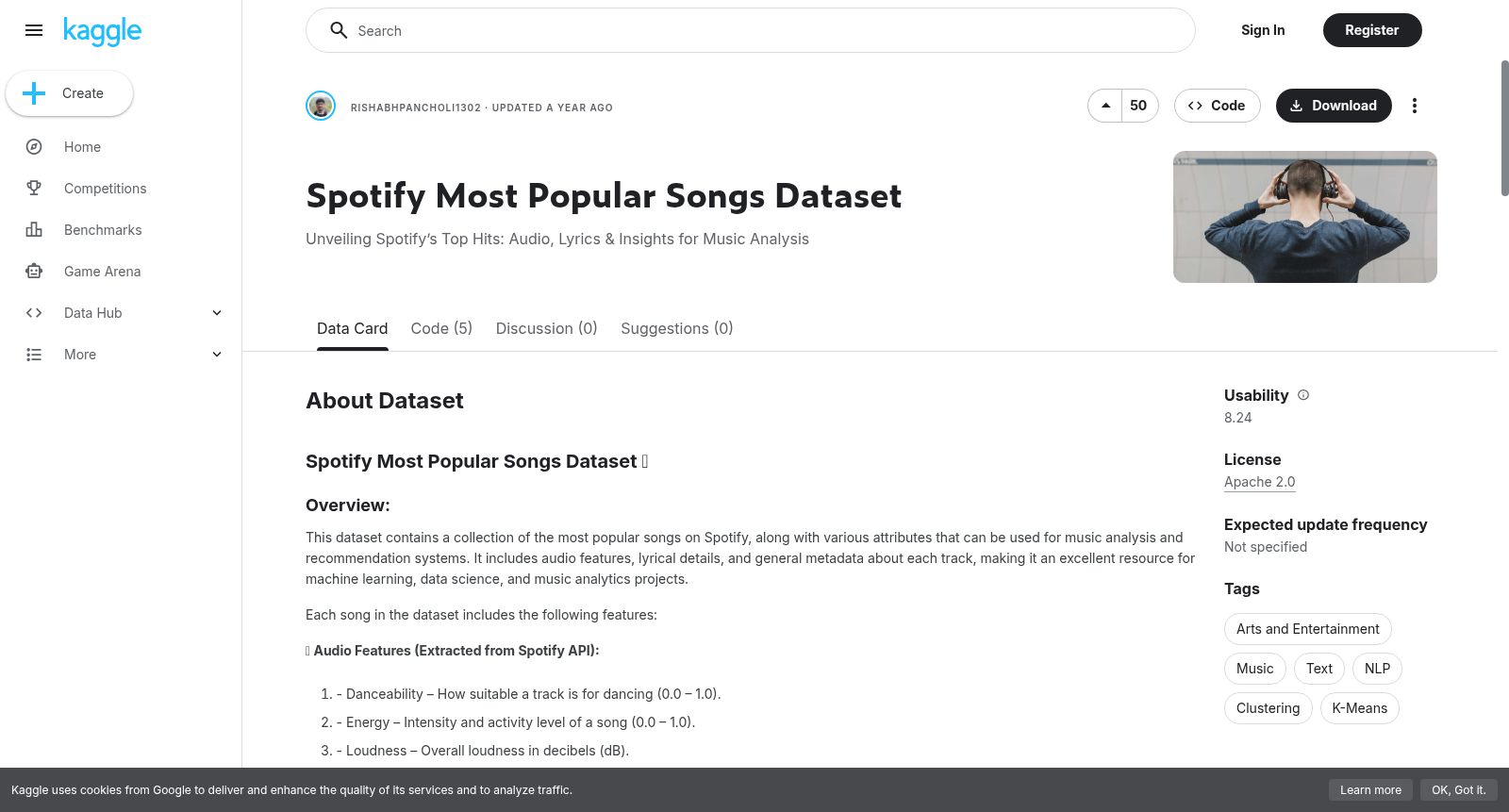 kaggle

Create

Home

Competitions

Benchmarks

Game Arena

Data Hub

More

Search

Sign In

Register

RISHABHPANCHOLI1302 · UPDATED A YEAR AGO

50

Code

Download

Spotify Most Popular Songs Dataset

Unveiling Spotify's Top Hits: Audio, Lyrics & Insights for Music Analysis

Data Card Code (5) Discussion (0) Suggestions (0)

About Dataset

Spotify Most Popular Songs Dataset 

Overview:

This dataset contains a collection of the most popular songs on Spotify, along with various attributes that can be used for music analysis and recommendation systems. It includes audio features, lyrical details, and general metadata about each track, making it an excellent resource for machine learning, data science, and music analytics projects.

Each song in the dataset includes the following features:

 Audio Features (Extracted from Spotify API):

1. - Danceability – How suitable a track is for dancing (0.0 – 1.0).
2. - Energy – Intensity and activity level of a song (0.0 – 1.0).
3. - Loudness – Overall loudness in decibels (dB).

Usability
8.24

License
Apache 2.0

Expected update frequency
Not specified

Tags

Arts and Entertainment

Music Text NLP

Clustering K-Means

Kaggle uses cookies from Google to deliver and enhance the quality of its services and to analyze traffic.

Learn more

OK, Got it.